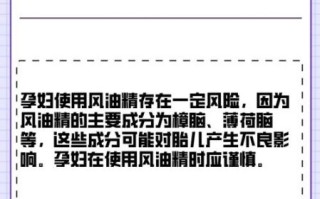 孕妇使用风油精存在一定风险，因为风油精的主要成分为樟脑、薄荷脑等，这些成分可能对胎儿产生不良影响。孕妇在使用风油精时应谨慎。